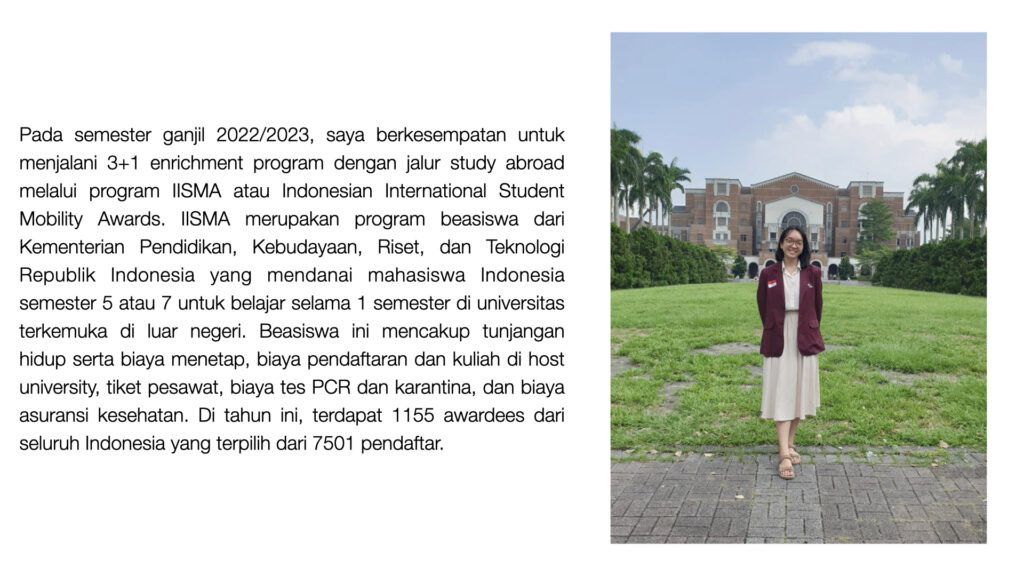 Pada semester ganjil 2022/2023, saya berkesempatan untuk menjalani 3+1 enrichment program dengan jalur study abroad melalui program IISMA atau Indonesian International Student Mobility Awards. IISMA merupakan program beasiswa dari Kementerian Pendidikan, Kebudayaan, Riset, dan Teknologi Republik Indonesia yang mendanai mahasiswa Indonesia semester 5 atau 7 untuk belajar selama 1 semester di universitas terkemuka di luar negeri. Beasiswa ini mencakup tunjangan hidup serta biaya menetap, biaya pendaftaran dan kuliah di host university, tiket pesawat, biaya tes PCR dan karantina, dan biaya asuransi kesehatan. Di tahun ini, terdapat 1155 awardees dari seluruh Indonesia yang terpilih dari 7501 pendaftar.